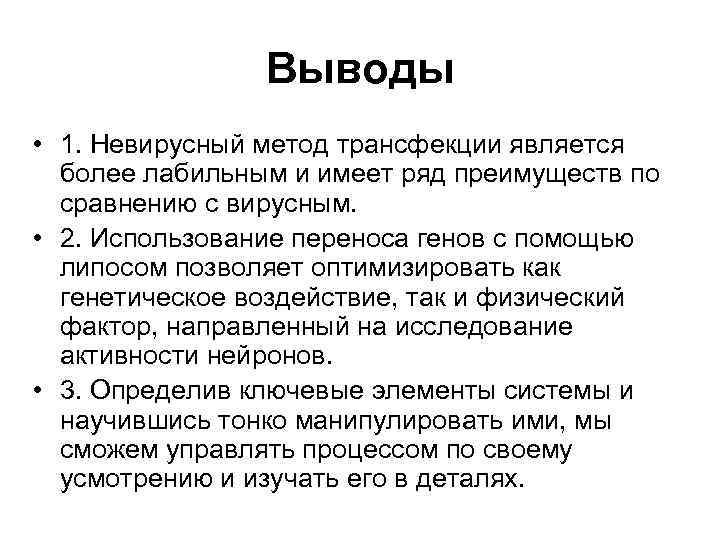 Выводы

• 1. Невирусный метод трансфекции является более лабильным и имеет ряд преимуществ по сравнению с вирусным.
• 2. Использование переноса генов с помощью липосом позволяет оптимизировать как генетическое воздействие, так и физический фактор, направленный на исследование активности нейронов.
• 3. Определив ключевые элементы системы и научившись тонко манипулировать ими, мы сможем управлять процессом по своему усмотрению и изучать его в деталях.